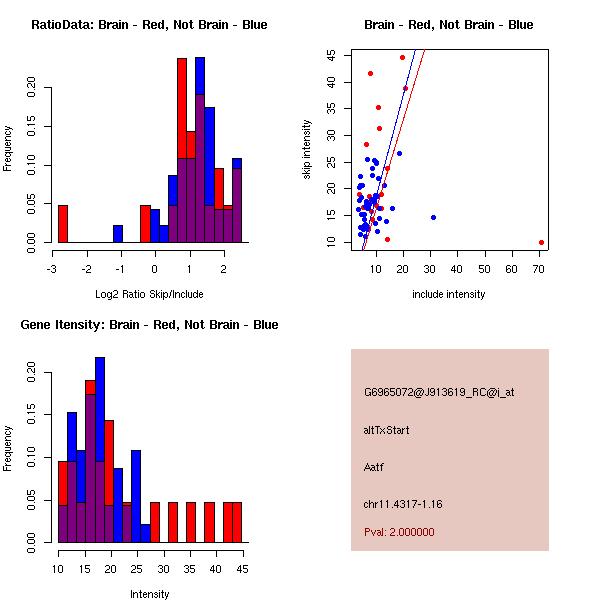 RatioData: Brain - Red, Not Brain - Blue

Frequency

0.00 0.05 0.10 0.15 0.20

-3 -2 -1 0 1 2

Log2 Ratio Skip/Include

Brain - Red, Not Brain - Blue

skip intensity

10 15 20 25 30 35 40 45

10 20 30 40 50 60 70

include intensity

Gene Itensity: Brain - Red, Not Brain - Blue

Frequency

0.00 0.05 0.10 0.15 0.20

10 15 20 25 30 35 40 45

Intensity

G6965072@J913619_RC@i_at

altTxStart

Aatf

chr11.4317-1.16

Pval: 2.000000